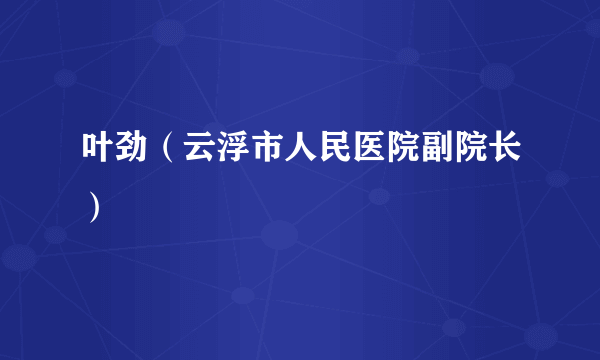 叶劲（云浮市人民医院副院长）